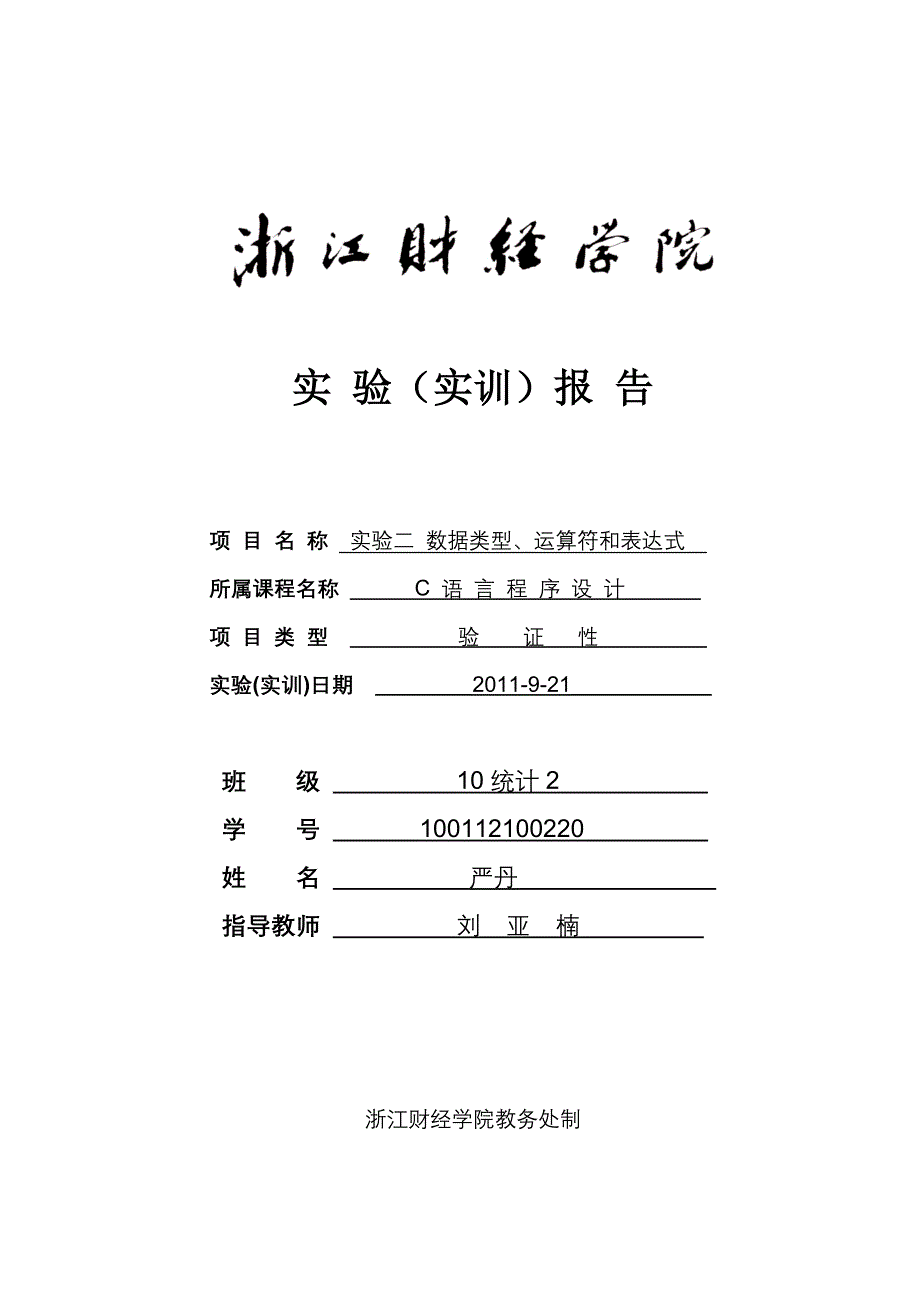 浙江财经学院

实 验（实训）报 告

项 目 名 称 实验二 数据类型、运算符和表达式

所属课程名称 C 语 言 程 序 设 计

项 目 类 型 验 证 性

实验(实训)日期 2011-9-21

班 级 10 统计 2

学 号 100112100220

姓 名 严丹

指导教师 刘 亚 楠

浙江财经学院教务处制